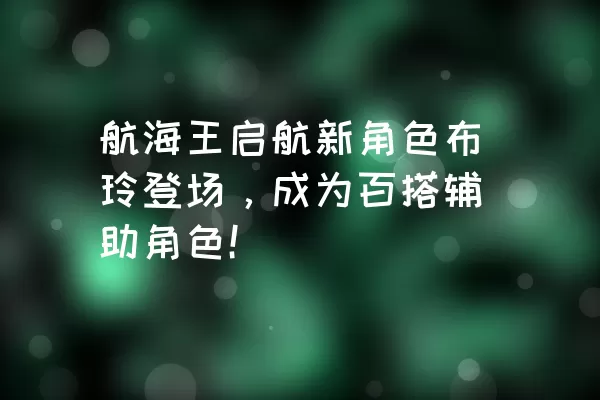 航海王启航新角色布玲登场，成为百搭辅助角色！